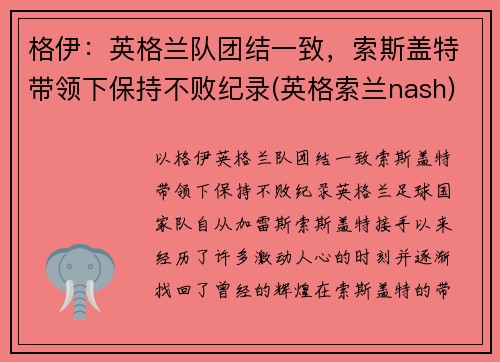 格伊：英格兰队团结一致，索斯盖特带领下保持不败纪录(英格索兰nash)

以格伊英格兰队团结一致索斯盖特带领下保持不败纪录英格兰足球国家队自从加雷斯索斯盖特接手以来经历了许多激动人心的时刻并逐渐找回了曾经的辉煌在索斯盖特的带